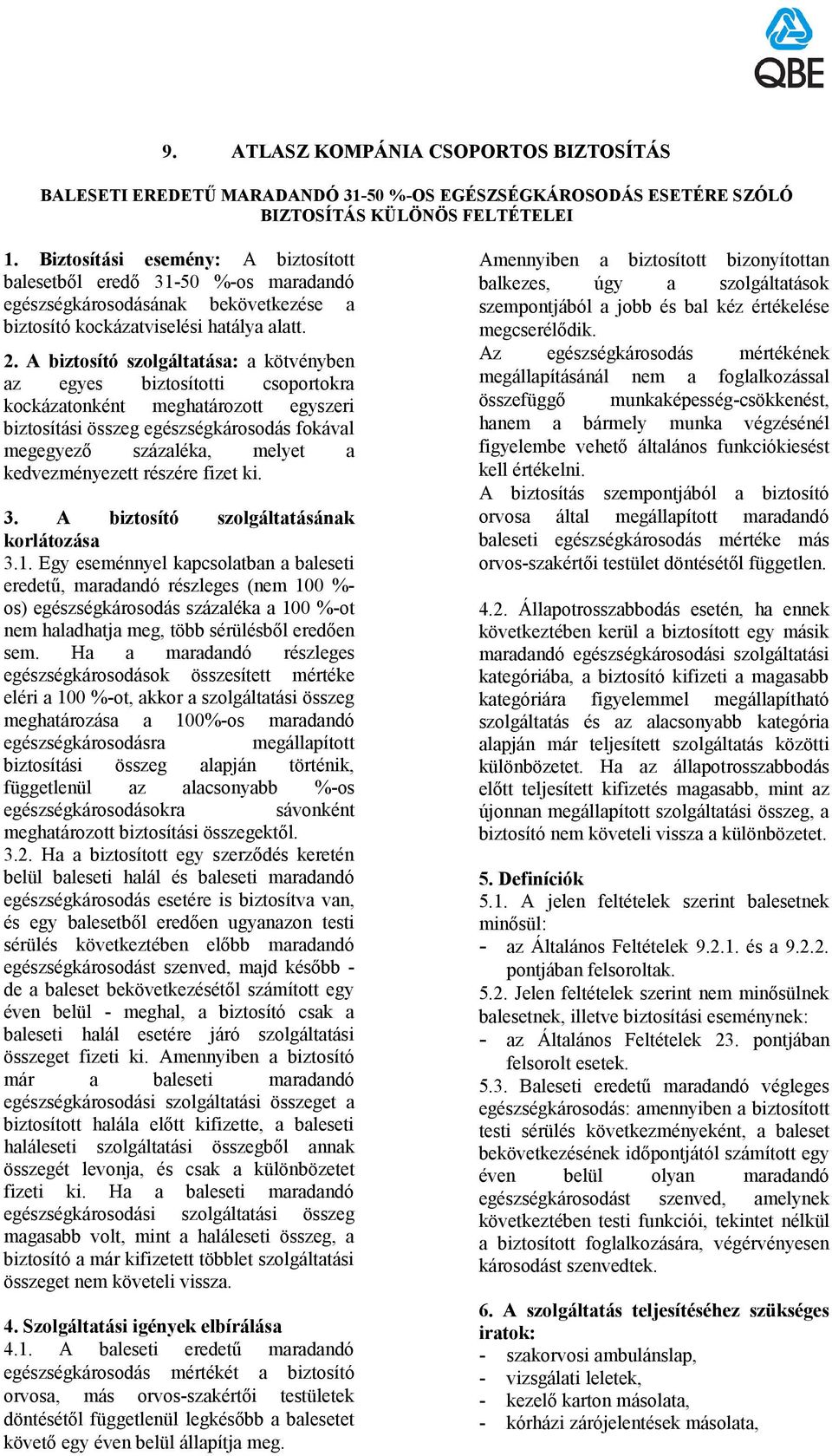 QBE

9. ATLASZ KOMPÁNIA CSOPORTOS BIZTOSÍTÁS

BALESETI EREDETŰ MARADANDÓ 31-50 %-OS EGÉSZSÉGKÁROSODÁS ESETÉRE SZÓLÓ BIZTOSÍTÁS KÜLÖNÖS FELTÉTELEI

1. Biztosítási esemény: A biztosított balesetből eredő 31-50 %-os maradandó egészségkárosodásának bekövetkezése a biztosító kockázatviselési hatálya alatt.

2. A biztosító szolgáltatása: a kötvényben az egyes biztosítotti csoportokra kockázatonként meghatározott egyszeri biztosítási összeg egészségkárosodás fokával megegyező százaléka, melyet a kedvezményezett részére fizet ki.

3. A biztosító szolgáltatásának korlátozása
3.1. Egy eseménnyel kapcsolatban a baleseti eredetű, maradandó részleges (nem 100 %-os) egészségkárosodás százaléka a 100 %-ot nem haladhatja meg, több sérülésből eredően sem. Ha a maradandó részleges egészségkárosodások összesített mértéke eléri a 100 %-ot, akkor a szolgáltatási összeg meghatározása a 100%-os maradandó egészségkárosodásra megállapított biztosítási összeg alapján történik, függetlenül az alacsonyabb %-os egészségkárosodásokra sávonként meghatározott biztosítási összegektől.
3.2. Ha a biztosított egy szerződés keretén belül baleseti halál és baleseti maradandó egészségkárosodás esetére is biztosítva van, és egy balesetből eredően ugyanazon testi sérülés következtében előbb maradandó egészségkárosodást szenved, majd később - de a baleset bekövetkezésétől számított egy éven belül - meghal, a biztosító csak a baleseti halál esetére járó szolgáltatási összeget fizeti ki. Amennyiben a biztosító már a baleseti maradandó egészségkárosodási szolgáltatási összeget a biztosított halála előtt kifizette, a baleseti haláleseti szolgáltatási összegből annak összegét levonja, és csak a különbözetet fizeti ki. Ha a baleseti maradandó egészségkárosodási szolgáltatási összeg magasabb volt, mint a haláleseti összeg, a biztosító a már kifizetett többlet szolgáltatási összeget nem követeli vissza.

4. Szolgáltatási igények elbírálása
4.1. A baleseti eredetű maradandó egészségkárosodás mértékét a biztosító orvosa, más orvos-szakértői testületek döntésétől függetlenül legkésőbb a balesetet követő egy éven belül állapítja meg.

Amennyiben a biztosított bizonyítottan balkezes, úgy a szolgáltatások szempontjából a jobb és bal kéz értékelése megcserélődik.
Az egészségkárosodás mértékének megállapításánál nem a foglalkozással összefüggő munkaképesség-csökkenést, hanem a bármely munka végzésénél figyelembe vehető általános funkciókiesést kell értékelni.
A biztosítás szempontjából a biztosító orvosa által megállapított maradandó baleseti egészségkárosodás mértéke más orvos-szakértői testület döntésétől független.

4.2. Állapotrosszabbodás esetén, ha ennek következtében kerül a biztosított egy másik maradandó egészségkárosodási szolgáltatási kategóriába, a biztosító kifizeti a magasabb kategóriára figyelemmel megállapítható szolgáltatás és az alacsonyabb kategória alapján már teljesített szolgáltatás közötti különbözetet. Ha az állapotrosszabbodás előtt teljesített kifizetés magasabb, mint az újonnan megállapított szolgáltatási összeg, a biztosító nem követeli vissza a különbözetet.

5. Definíciók
5.1. A jelen feltételek szerint balesetnek minősül:
- az Általános Feltételek 9.2.1. és a 9.2.2. pontjában felsoroltak.
5.2. Jelen feltételek szerint nem minősülnek balesetnek, illetve biztosítási eseménynek:
- az Általános Feltételek 23. pontjában felsorolt esetek.
5.3. Baleseti eredetű maradandó végleges egészségkárosodás: amennyiben a biztosított testi sérülés következményeként, a baleset bekövetkezésének időpontjától számított egy éven belül olyan maradandó egészségkárosodást szenved, amelynek következtében testi funkciói, tekintet nélkül a biztosított foglalkozására, végérvényesen károsodást szenvedtek.

6. A szolgáltatás teljesítéséhez szükséges iratok:
- szakorvosi ambulánslap,
- vizsgálati leletek,
- kezelő karton másolata,
- kórházi zárójelentések másolata,